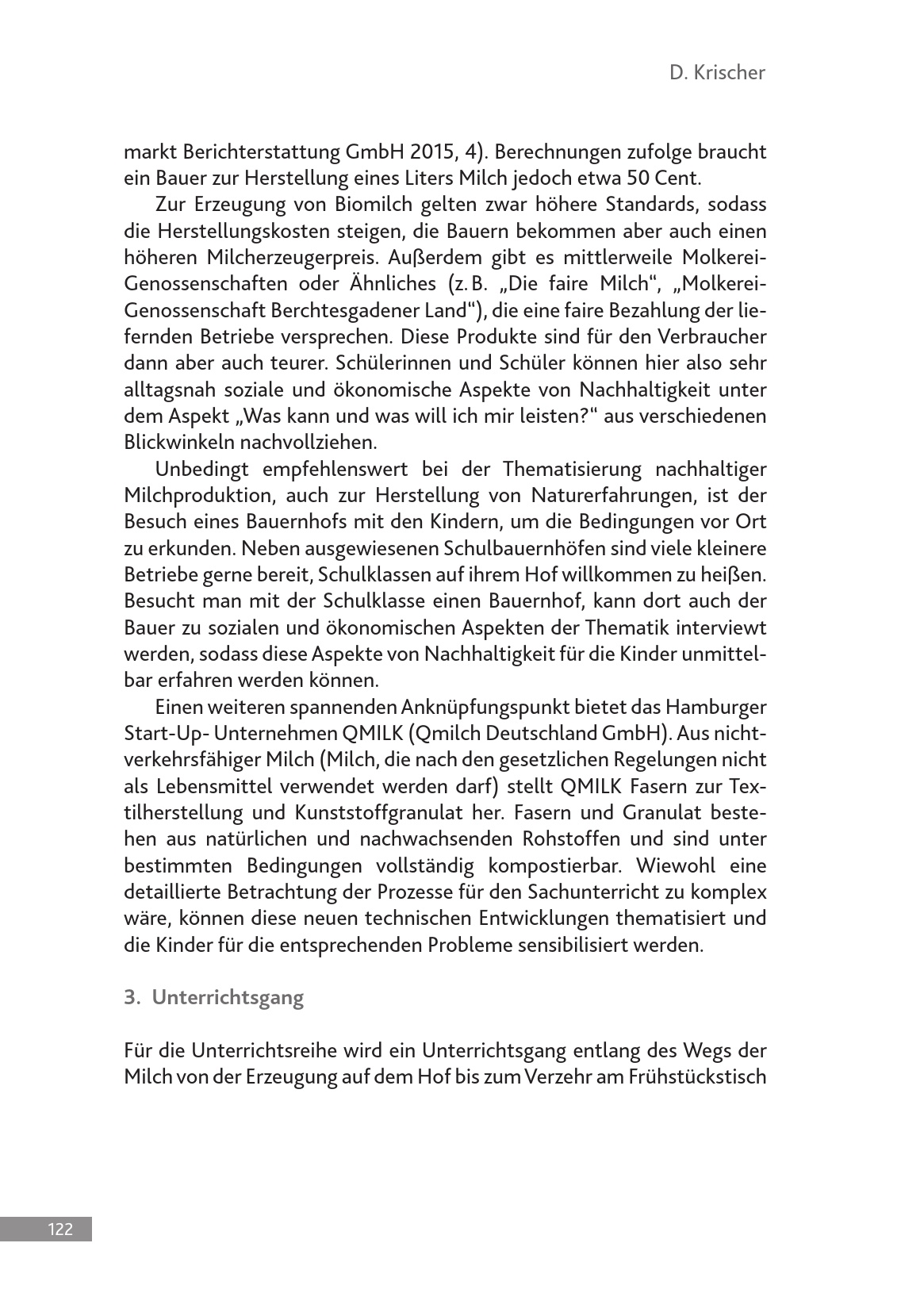 D. Krischer

markt Berichterstattung GmbH 2015, 4). Berechnungen zufolge braucht ein Bauer zur Herstellung eines Liters Milch jedoch etwa 50 Cent.

Zur Erzeugung von Biomilch gelten zwar höhere Standards, sodass die Herstellungskosten steigen, die Bauern bekommen aber auch einen höheren Milcherzeugerpreis. Außerdem gibt es mittlerweile Molkerei-Genossenschaften oder Ähnliches (z. B. „Die faire Milch“, „Molkerei-Genossenschaft Berchtesgadener Land“), die eine faire Bezahlung der liefernden Betriebe versprechen. Diese Produkte sind für den Verbraucher dann aber auch teurer. Schülerinnen und Schüler können hier also sehr alltagsnah soziale und ökonomische Aspekte von Nachhaltigkeit unter dem Aspekt „Was kann und was will ich mir leisten?“ aus verschiedenen Blickwinkeln nachvollziehen.

Unbedingt empfehlenswert bei der Thematisierung nachhaltiger Milchproduktion, auch zur Herstellung von Naturerfahrungen, ist der Besuch eines Bauernhofs mit den Kindern, um die Bedingungen vor Ort zu erkunden. Neben ausgewiesenen Schulbauernhöfen sind viele kleinere Betriebe gerne bereit, Schulklassen auf ihrem Hof willkommen zu heißen. Besucht man mit der Schulklasse einen Bauernhof, kann dort auch der Bauer zu sozialen und ökonomischen Aspekten der Thematik interviewt werden, sodass diese Aspekte von Nachhaltigkeit für die Kinder unmittelbar erfahren werden können.

Einen weiteren spannenden Anknüpfungspunkt bietet das Hamburger Start-Up- Unternehmen QMILK (Qmilch Deutschland GmbH). Aus nichtverkehrsfähiger Milch (Milch, die nach den gesetzlichen Regelungen nicht als Lebensmittel verwendet werden darf) stellt QMILK Fasern zur Textilherstellung und Kunststoffgranulat her. Fasern und Granulat bestehen aus natürlichen und nachwachsenden Rohstoffen und sind unter bestimmten Bedingungen vollständig kompostierbar. Wiewohl eine detaillierte Betrachtung der Prozesse für den Sachunterricht zu komplex wäre, können diese neuen technischen Entwicklungen thematisiert und die Kinder für die entsprechenden Probleme sensibilisiert werden.

3. Unterrichtsgang

Für die Unterrichtsreihe wird ein Unterrichtsgang entlang des Wegs der Milch von der Erzeugung auf dem Hof bis zum Verzehr am Frühstückstisch

122